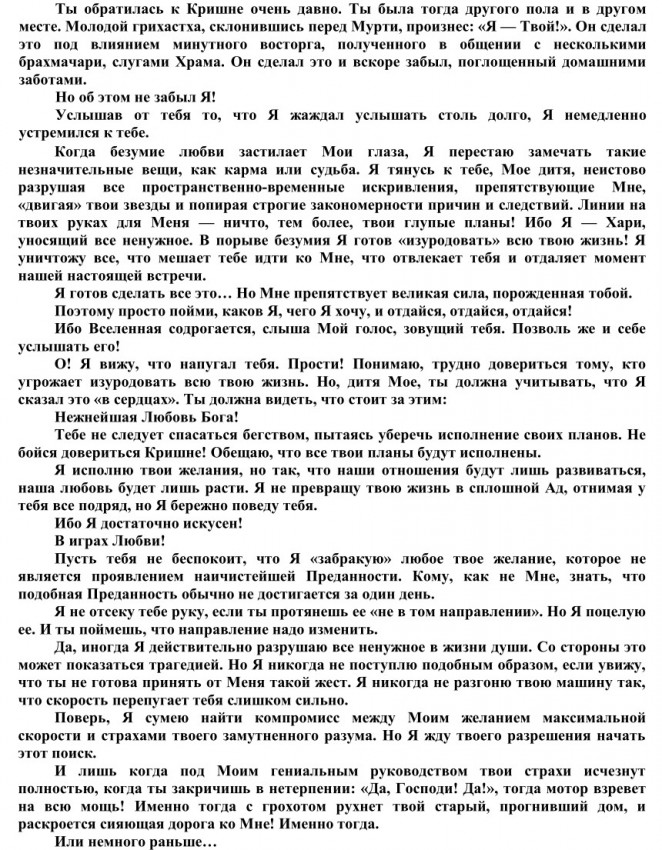 Ты обратилась к Кришне очень давно. Ты была тогда другого пола и в другом месте. Молодой грихастха, склонившись перед Мурти, произнес: «Я — Твой!». Он сделал это под влиянием минутного восторга, полученного в общении с несколькими брахмачари, слугами Храма. Он сделал это и вскоре забыл, поглощенный домашними заботами.

Но об этом не забыл Я!

Услышав от тебя то, что Я жаждал услышать столь долго, Я немедленно устремился к тебе.

Когда безумие любви застилает Мои глаза, Я перестаю замечать такие незначительные вещи, как карма или судьба. Я тянусь к тебе, Мое дитя, неистово разрушая все пространственно-временные искривления, препятствующие Мне, «двигая» твои звезды и попирая строгие закономерности причин и следствий. Линии на твоих руках для Меня — ничто, тем более, твои глупые планы! Ибо Я — Хари, уносящий все ненужное. В порыве безумия Я готов «изуродовать» всю твою жизнь! Я уничтожу все, что мешает тебе идти ко Мне, что отвлекает тебя и отдаляет момент нашей настоящей встречи.

Я готов сделать все это… Но Мне препятствует великая сила, порожденная тобой.

Поэтому просто пойми, каков Я, чего Я хочу, и отдайся, отдайся, отдайся!

Ибо Вселенная содрогается, слыша Мой голос, зовущий тебя. Позволь же и себе услышать его!

О! Я вижу, что напугал тебя. Прости! Понимаю, трудно довериться тому, кто угрожает изуродовать всю твою жизнь. Но, дитя Мое, ты должна учитывать, что Я сказал это «в сердцах». Ты должна видеть, что стоит за этим:

Нежнейшая Любовь Бога!

Тебе не следует спасаться бегством, пытаясь уберечь исполнение своих планов. Не бойся довериться Кришне! Обещаю, что все твои планы будут исполнены.

Я исполню твои желания, но так, что наши отношения будут лишь развиваться, наша любовь будет лишь расти. Я не превращу твою жизнь в сплошной Ад, отнимая у тебя все подряд, но Я бережно поведу тебя.

Ибо Я достаточно искусен!

В играх Любви!

Пусть тебя не беспокоит, что Я «забракую» любое твое желание, которое не является проявлением наичистейшей Преданности. Кому, как не Мне, знать, что подобная Преданность обычно не достигается за один день.

Я не отсеку тебе руку, если ты протянешь ее «не в том направлении». Но Я поцелую ее. И ты поймешь, что направление надо изменить.

Да, иногда Я действительно разрушаю все ненужное в жизни души. Со стороны это может показаться трагедией. Но Я никогда не поступлю подобным образом, если увижу, что ты не готова принять от Меня такой жест. Я никогда не разгоню твою машину так, что скорость перепугает тебя слишком сильно.

Поверь, Я сумею найти компромисс между Моим желанием максимальной скорости и страхами твоего замутненного разума. Но Я жду твоего разрешения начать этот поиск.

И лишь когда под Моим гениальным руководством твои страхи исчезнут полностью, когда ты закричишь в нетерпении: «Да, Господи! Да!», тогда мотор взревет на всю мощь! Именно тогда с грохотом рухнет твой старый, прогнивший дом, и раскроется сияющая дорога ко Мне! Именно тогда.

Или немного раньше…